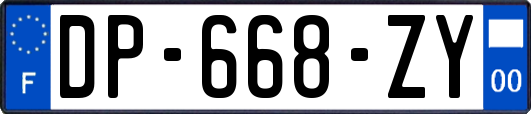 F
DP-668-ZY
00